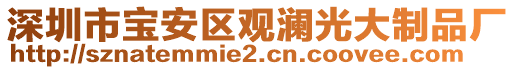 深圳市宝安区观澜光大制品厂
http://sznatemmie2.cn.coovee.com